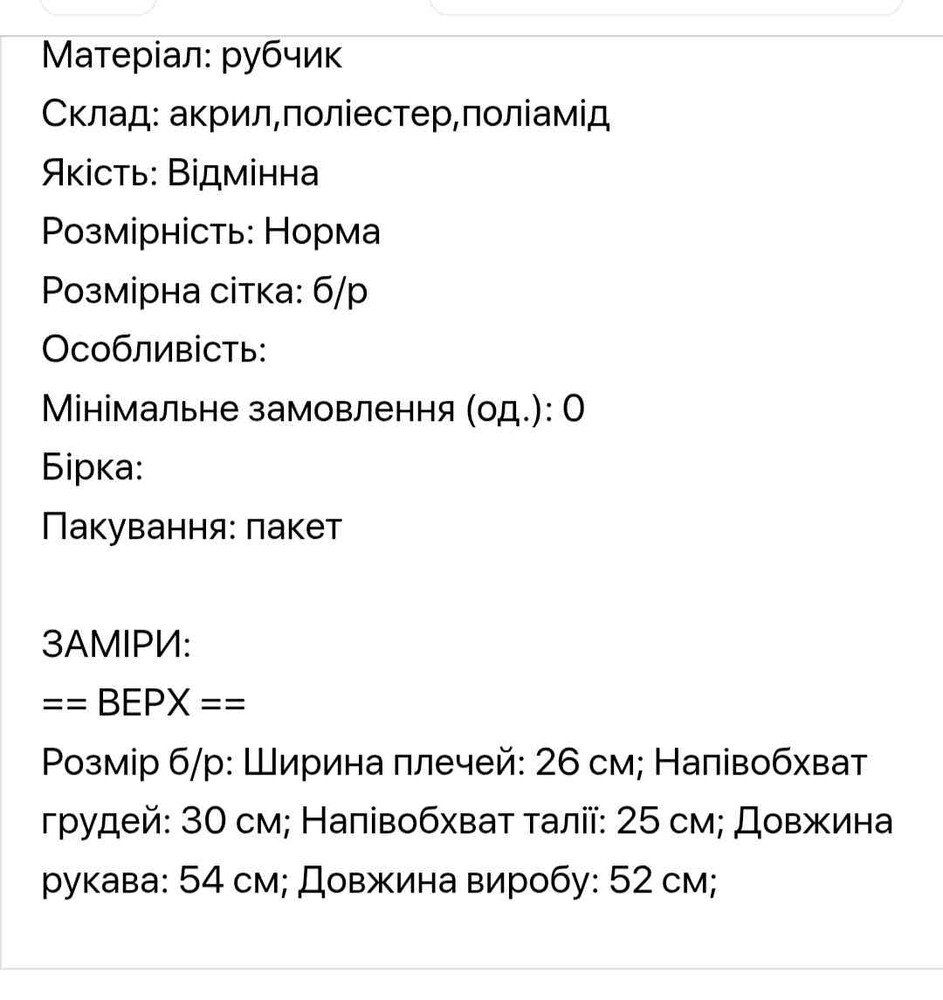 Матеріал: рубчик
Склад: акрил,поліестер,поліамід
Якість: Відмінна
Розмірність: Норма
Розмірна сітка: б/р
Особливість:
Мінімальне замовлення (од.): 0
Бірка:
Пакування: пакет

ЗАМІРИ:
== ВЕРХ ==
Розмір б/р: Ширина плечей: 26 см; Напівобхват грудей: 30 см; Напівобхват талії: 25 см; Довжина рукава: 54 см; Довжина виробу: 52 см;